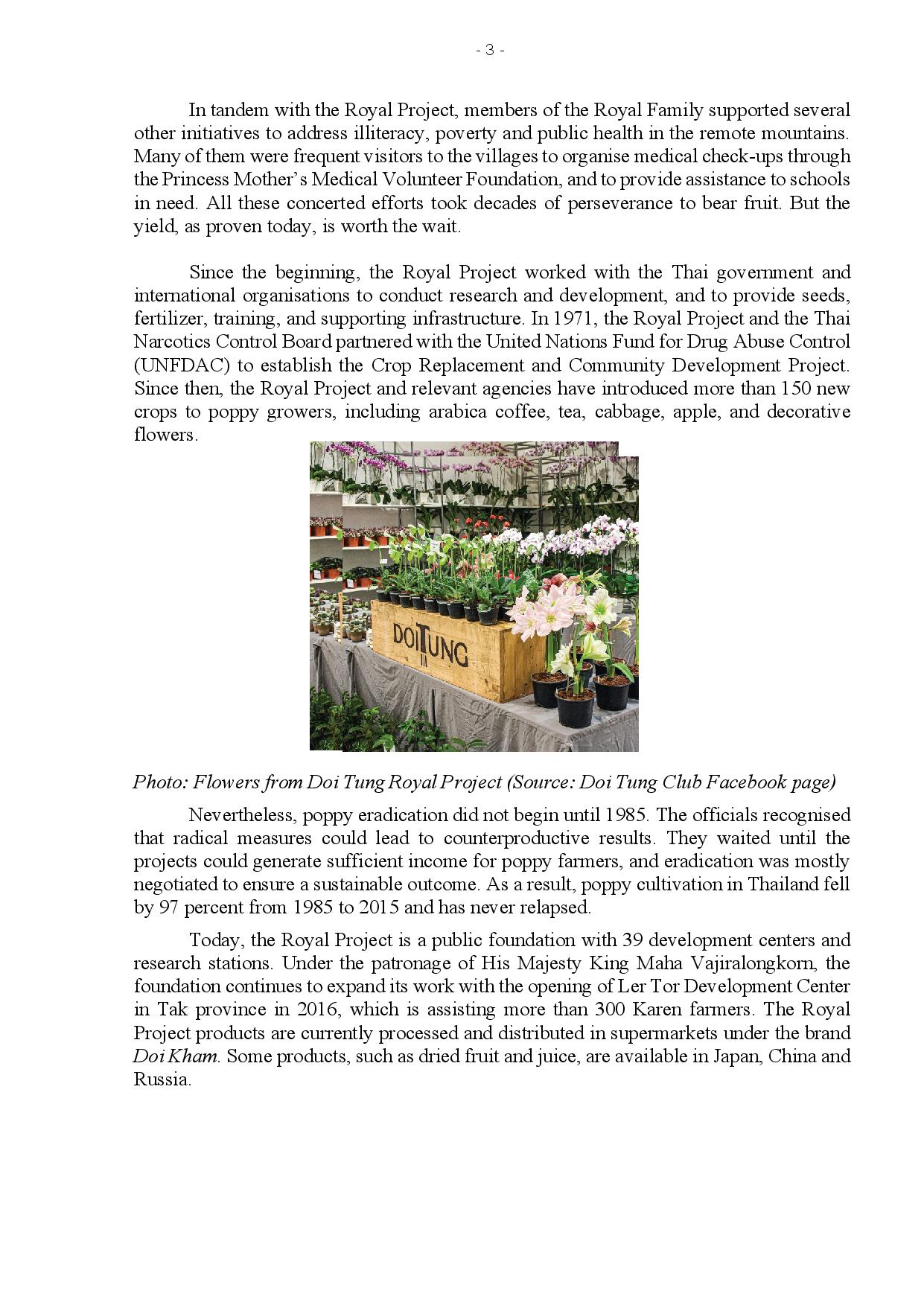 - 3 -

In tandem with the Royal Project, members of the Royal Family supported several other initiatives to address illiteracy, poverty and public health in the remote mountains. Many of them were frequent visitors to the villages to organise medical check-ups through the Princess Mother's Medical Volunteer Foundation, and to provide assistance to schools in need. All these concerted efforts took decades of perseverance to bear fruit. But the yield, as proven today, is worth the wait.

Since the beginning, the Royal Project worked with the Thai government and international organisations to conduct research and development, and to provide seeds, fertilizer, training, and supporting infrastructure. In 1971, the Royal Project and the Thai Narcotics Control Board partnered with the United Nations Fund for Drug Abuse Control (UNFDAC) to establish the Crop Replacement and Community Development Project. Since then, the Royal Project and relevant agencies have introduced more than 150 new crops to poppy growers, including arabica coffee, tea, cabbage, apple, and decorative flowers.

DOITUNG

Photo: Flowers from Doi Tung Royal Project (Source: Doi Tung Club Facebook page)

Nevertheless, poppy eradication did not begin until 1985. The officials recognised that radical measures could lead to counterproductive results. They waited until the projects could generate sufficient income for poppy farmers, and eradication was mostly negotiated to ensure a sustainable outcome. As a result, poppy cultivation in Thailand fell by 97 percent from 1985 to 2015 and has never relapsed.

Today, the Royal Project is a public foundation with 39 development centers and research stations. Under the patronage of His Majesty King Maha Vajiralongkorn, the foundation continues to expand its work with the opening of Ler Tor Development Center in Tak province in 2016, which is assisting more than 300 Karen farmers. The Royal Project products are currently processed and distributed in supermarkets under the brand Doi Kham. Some products, such as dried fruit and juice, are available in Japan, China and Russia.